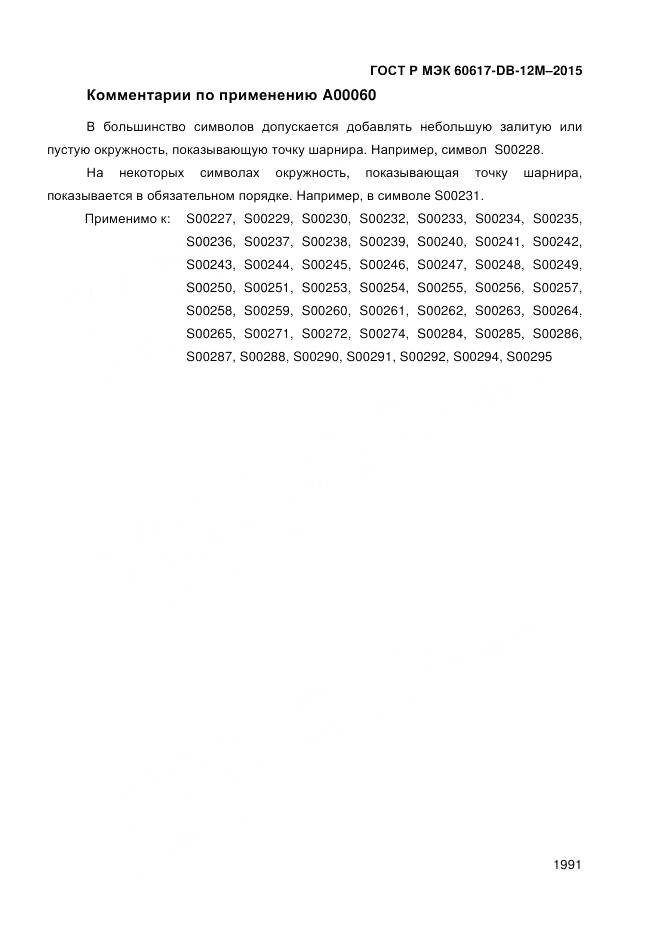 ГОСТ Р МЭК 60617-DB-12M–2015

Комментарии по применению A00060

В большинство символов допускается добавлять небольшую залитую или пустую окружность, показывающую точку шарнира. Например, символ S00228.

На некоторых символах окружность, показывающая точку шарнира, показывается в обязательном порядке. Например, в символе S00231.

Применимо к: S00227, S00229, S00230, S00232, S00233, S00234, S00235, S00236, S00237, S00238, S00239, S00240, S00241, S00242, S00243, S00244, S00245, S00246, S00247, S00248, S00249, S00250, S00251, S00253, S00254, S00255, S00256, S00257, S00258, S00259, S00260, S00261, S00262, S00263, S00264, S00265, S00271, S00272, S00274, S00284, S00285, S00286, S00287, S00288, S00290, S00291, S00292, S00294, S00295

1991